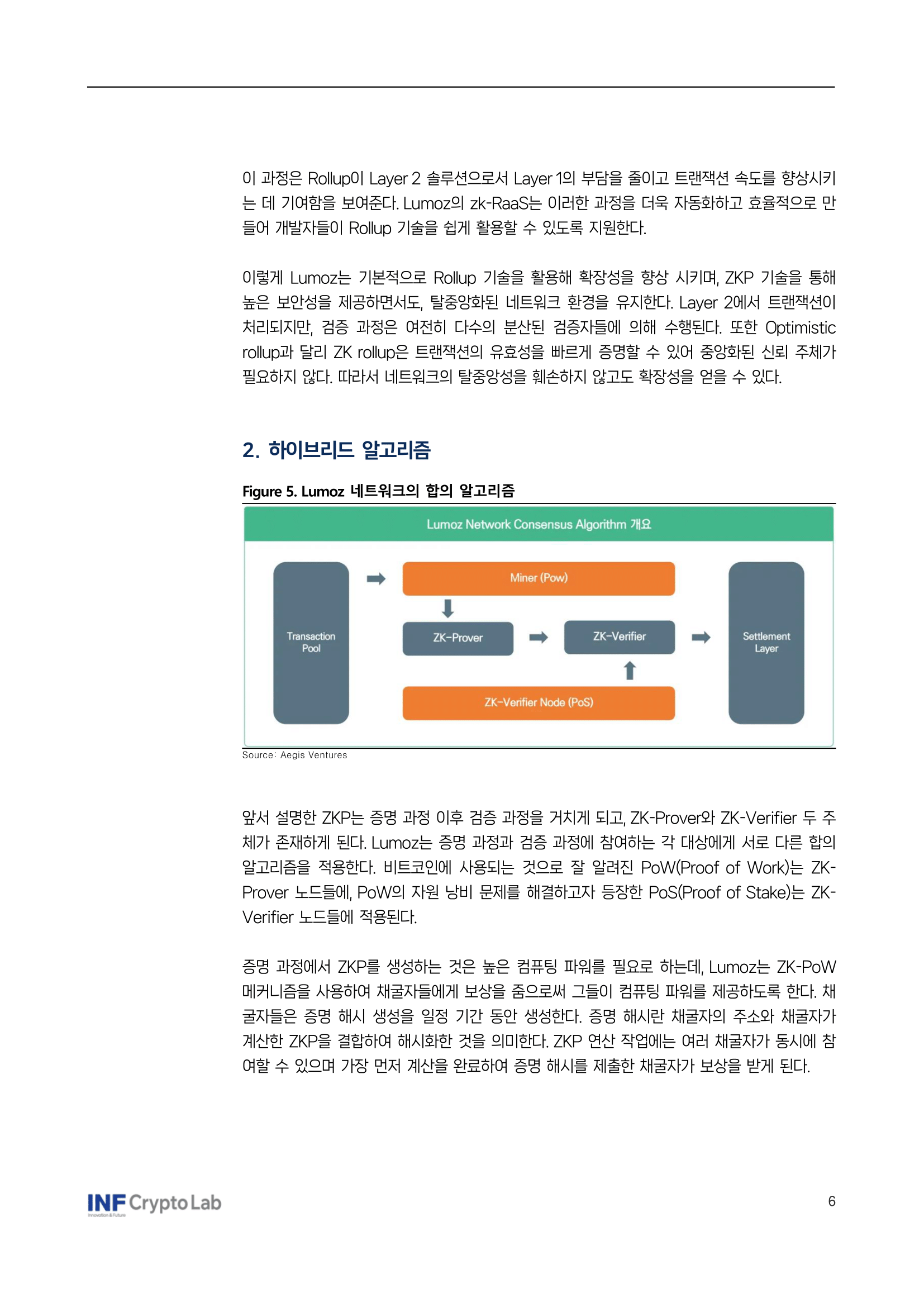 이 과정은 Rollup이 Layer 2 솔루션으로서 Layer 1의 부담을 줄이고 트랜잭션 속도를 향상시키는 데 기여함을 보여준다. Lumoz의 zk-RaaS는 이러한 과정을 더욱 자동화하고 효율적으로 만들어 개발자들이 Rollup 기술을 쉽게 활용할 수 있도록 지원한다.

이렇게 Lumoz는 기본적으로 Rollup 기술을 활용해 확장성을 향상 시키며, ZKP 기술을 통해 높은 보안성을 제공하면서도, 탈중앙화된 네트워크 환경을 유지한다. Layer 2에서 트랜잭션이 처리되지만, 검증 과정은 여전히 다수의 분산된 검증자들에 의해 수행된다. 또한 Optimistic rollup과 달리 ZK rollup은 트랜잭션의 유효성을 빠르게 증명할 수 있어 중앙화된 신뢰 주체가 필요하지 않다. 따라서 네트워크의 탈중앙성을 훼손하지 않고도 확장성을 얻을 수 있다.

2. 하이브리드 알고리즘

Figure 5. Lumoz 네트워크의 합의 알고리즘

Lumoz Network Consensus Algorithm 개요

Transaction Pool

Miner (Pow)

ZK-Prover

ZK-Verifier

ZK-Verifier Node (PoS)

Settlement Layer

Source: Aegis Ventures

앞서 설명한 ZKP는 증명 과정 이후 검증 과정을 거치게 되고, ZK-Prover와 ZK-Verifier 두 주체가 존재하게 된다. Lumoz는 증명 과정과 검증 과정에 참여하는 각 대상에게 서로 다른 합의 알고리즘을 적용한다. 비트코인에 사용되는 것으로 잘 알려진 PoW(Proof of Work)는 ZK-Prover 노드들에, PoW의 자원 낭비 문제를 해결하고자 등장한 PoS(Proof of Stake)는 ZK-Verifier 노드들에 적용된다.

증명 과정에서 ZKP를 생성하는 것은 높은 컴퓨팅 파워를 필요로 하는데, Lumoz는 ZK-PoW 메커니즘을 사용하여 채굴자들에게 보상을 줌으로써 그들이 컴퓨팅 파워를 제공하도록 한다. 채굴자들은 증명 해시 생성을 일정 기간 동안 생성한다. 증명 해시란 채굴자의 주소와 채굴자가 계산한 ZKP을 결합하여 해시화한 것을 의미한다. ZKP 연산 작업에는 여러 채굴자가 동시에 참여할 수 있으며 가장 먼저 계산을 완료하여 증명 해시를 제출한 채굴자가 보상을 받게 된다.

INF Crypto Lab
Innovation & Future

6